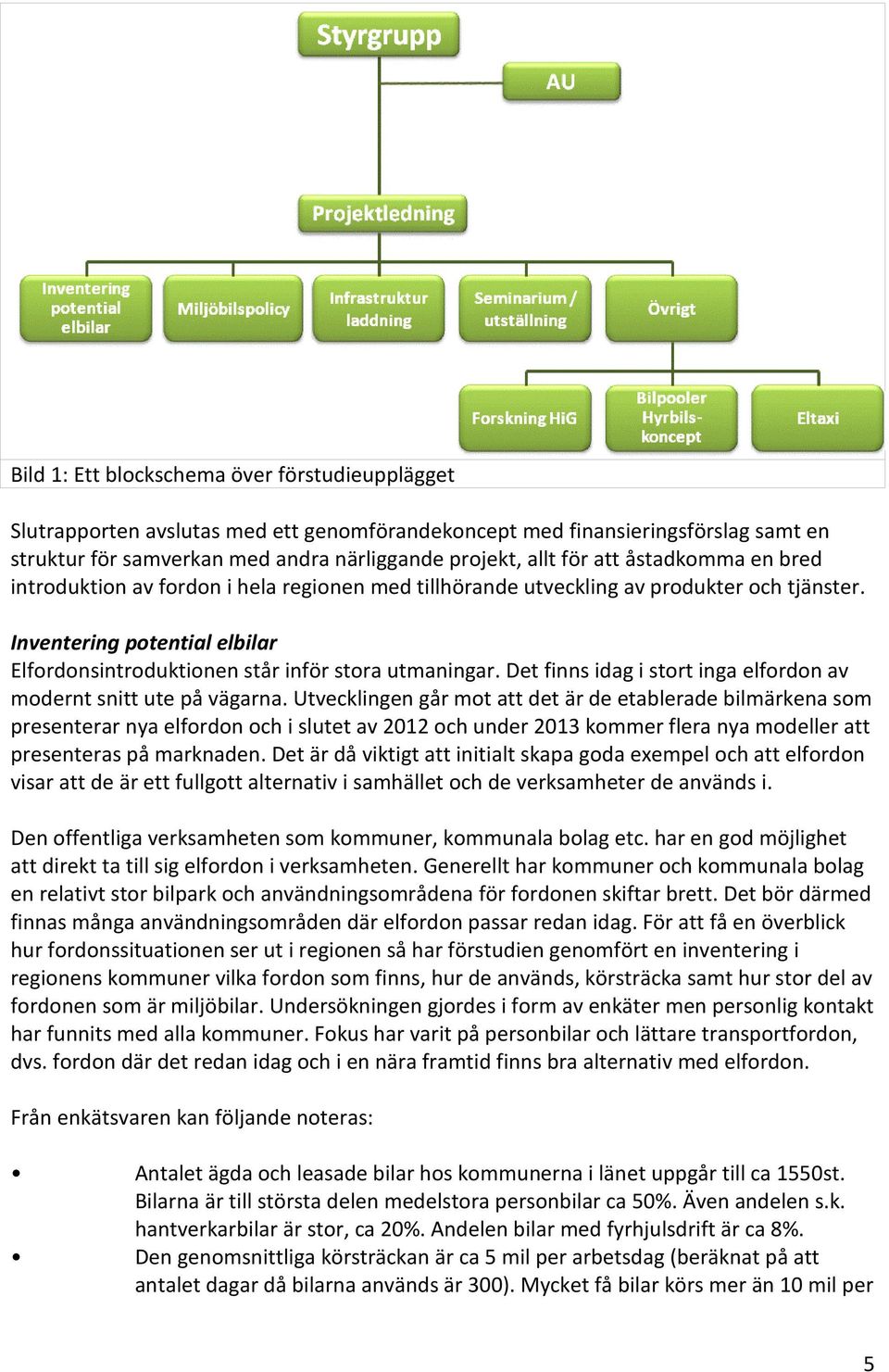 Styrgrupp

AU

Projektledning

Inventering potential elbilar

Miljöbilspolicy

Infrastruktur laddning

Seminarium / utställning

Övrigt

Forskning HiG

Bilpooler Hyrbils-koncept

Eltaxi

Bild 1: Ett blockschema över förstudieupplägget

Slutrapporten avslutas med ett genomförandekoncept med finansieringsförslag samt en struktur för samverkan med andra närliggande projekt, allt för att åstadkomma en bred introduktion av fordon i hela regionen med tillhörande utveckling av produkter och tjänster.

Inventering potential elbilar
Elfordonsintroduktionen står inför stora utmaningar. Det finns idag i stort inga elfordon av modernt snitt ute på vägarna. Utvecklingen går mot att det är de etablerade bilmärkena som presenterar nya elfordon och i slutet av 2012 och under 2013 kommer flera nya modeller att presenteras på marknaden. Det är då viktigt att initialt skapa goda exempel och att elfordon visar att de är ett fullgott alternativ i samhället och de verksamheter de används i.

Den offentliga verksamheten som kommuner, kommunala bolag etc. har en god möjlighet att direkt ta till sig elfordon i verksamheten. Generellt har kommuner och kommunala bolag en relativt stor bilpark och användningsområdena för fordonen skiftar brett. Det bör därmed finnas många användningsområden där elfordon passar redan idag. För att få en överblick hur fordonssituationen ser ut i regionen så har förstudien genomfört en inventering i regionens kommuner vilka fordon som finns, hur de används, körsträcka samt hur stor del av fordonen som är miljöbilar. Undersökningen gjordes i form av enkäter men personlig kontakt har funnits med alla kommuner. Fokus har varit på personbilar och lättare transportfordon, dvs. fordon där det redan idag och i en nära framtid finns bra alternativ med elfordon.

Från enkätsvaren kan följande noteras:

• Antalet ägda och leasade bilar hos kommunerna i länet uppgår till ca 1550st. Bilarna är till största delen medelstora personbilar ca 50%. Även andelen s.k. hantverkarbilar är stor, ca 20%. Andelen bilar med fyrhjulsdrift är ca 8%.
• Den genomsnittliga körsträckan är ca 5 mil per arbetsdag (beräknat på att antalet dagar då bilarna används är 300). Mycket få bilar körs mer än 10 mil per

5